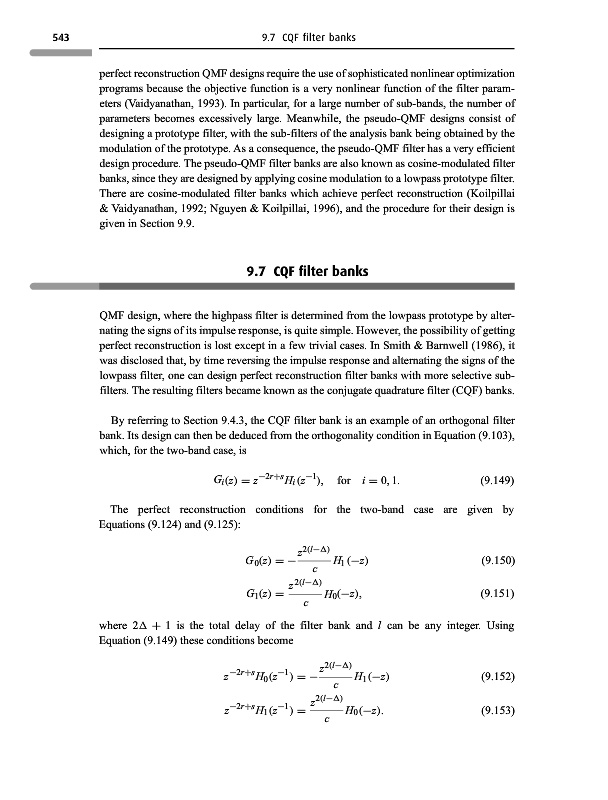 543 9.7 CQF filter banks

perfect reconstruction QMF designs require the use of sophisticated nonlinear optimization programs because the objective function is a very nonlinear function of the filter parameters (Vaidyanathan, 1993). In particular, for a large number of sub-bands, the number of parameters becomes excessively large. Meanwhile, the pseudo-QMF designs consist of designing a prototype filter, with the sub-filters of the analysis bank being obtained by the modulation of the prototype. As a consequence, the pseudo-QMF filter has a very efficient design procedure. The pseudo-QMF filter banks are also known as cosine-modulated filter banks, since they are designed by applying cosine modulation to a lowpass prototype filter. There are cosine-modulated filter banks which achieve perfect reconstruction (Koilpillai & Vaidyanathan, 1992; Nguyen & Koilpillai, 1996), and the procedure for their design is given in Section 9.9.

9.7 CQF filter banks

QMF design, where the highpass filter is determined from the lowpass prototype by alternating the signs of its impulse response, is quite simple. However, the possibility of getting perfect reconstruction is lost except in a few trivial cases. In Smith & Barnwell (1986), it was disclosed that, by time reversing the impulse response and alternating the signs of the lowpass filter, one can design perfect reconstruction filter banks with more selective sub-filters. The resulting filters became known as the conjugate quadrature filter (CQF) banks.

By referring to Section 9.4.3, the CQF filter bank is an example of an orthogonal filter bank. Its design can then be deduced from the orthogonality condition in Equation (9.103), which, for the two-band case, is

$G_i(z) = z^{-2r+s}H_i(z^{-1}), \quad \text{for} \quad i = 0, 1.$ (9.149)

The perfect reconstruction conditions for the two-band case are given by Equations (9.124) and (9.125):

$G_0(z) = -\frac{z^{2(l-\Delta)}}{c}H_1(-z)$ (9.150)

$G_1(z) = \frac{z^{2(l-\Delta)}}{c}H_0(-z),$ (9.151)

where $2\Delta + 1$ is the total delay of the filter bank and $l$ can be any integer. Using Equation (9.149) these conditions become

$z^{-2r+s}H_0(z^{-1}) = -\frac{z^{2(l-\Delta)}}{c}H_1(-z)$ (9.152)

$z^{-2r+s}H_1(z^{-1}) = \frac{z^{2(l-\Delta)}}{c}H_0(-z).$ (9.153)